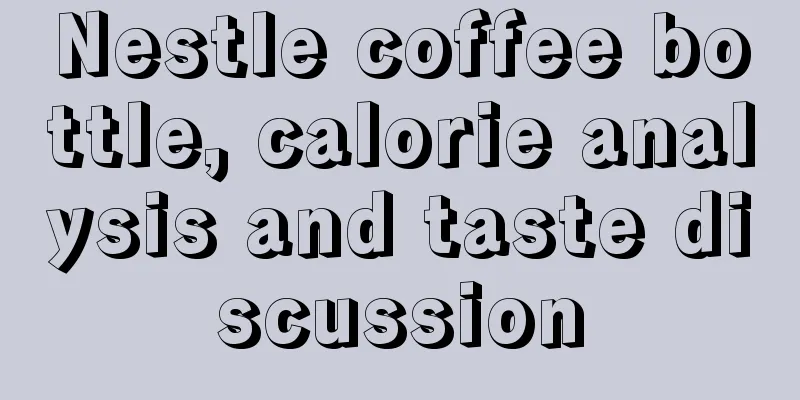 Nestle coffee bottle, calorie analysis and taste discussion